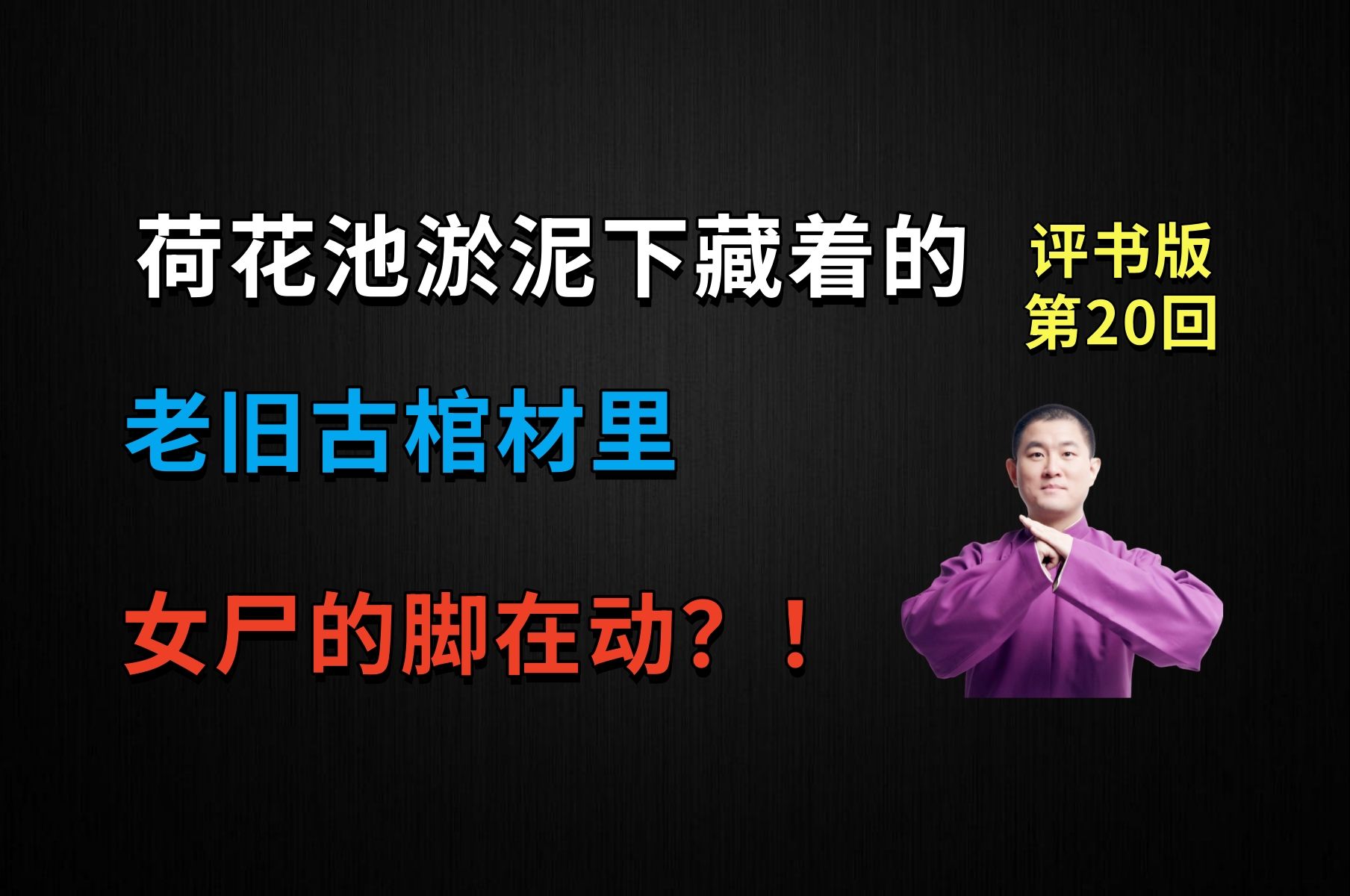 荷花池淤泥下藏着的

评书版
第20回

老旧古棺材里

女尸的脚在动？！